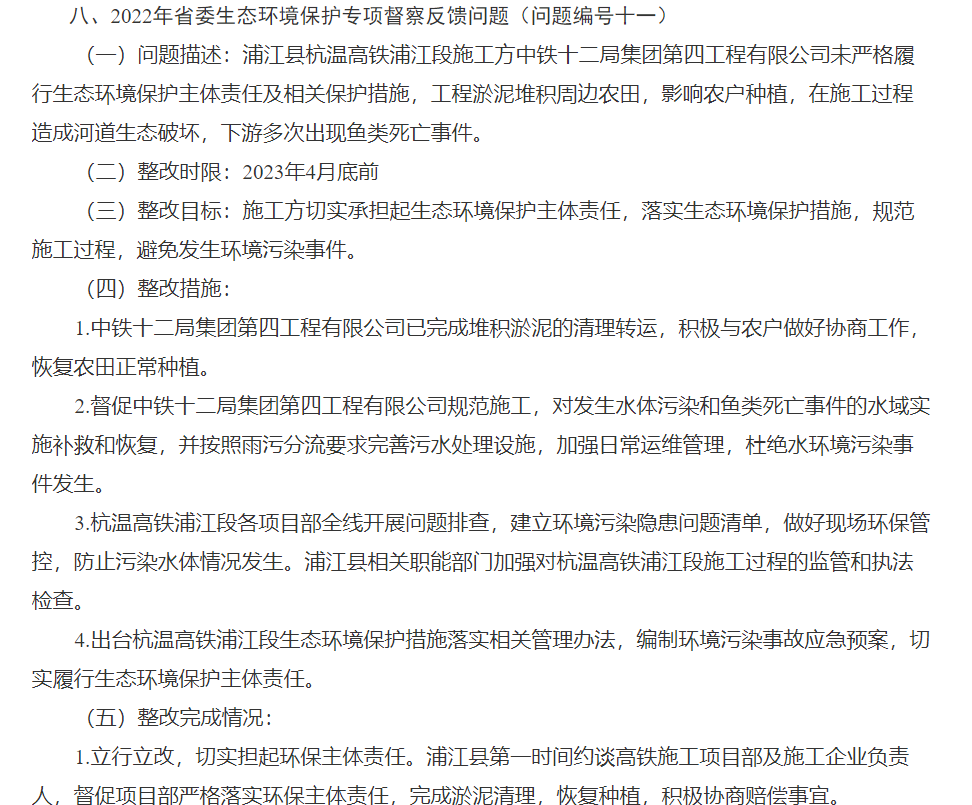 八、2022年省委生态环境保护专项督察反馈问题（问题编号十一）

（一）问题描述：浦江县杭温高铁浦江段施工方中铁十二局集团第四工程有限公司未严格履行生态环境保护主体责任及相关保护措施，工程淤泥堆积周边农田，影响农户种植，在施工过程造成河道生态破坏，下游多次出现鱼类死亡事件。

（二）整改时限：2023年4月底前

（三）整改目标：施工方切实承担起生态环境保护主体责任，落实生态环境保护措施，规范施工过程，避免发生环境污染事件。

（四）整改措施：

1.中铁十二局集团第四工程有限公司已完成堆积淤泥的清理转运，积极与农户做好协商工作，恢复农田正常种植。

2.督促中铁十二局集团第四工程有限公司规范施工，对发生水体污染和鱼类死亡事件的水域实施补救和恢复，并按照雨污分流要求完善污水处理设施，加强日常运维管理，杜绝水环境污染事件发生。

3.杭温高铁浦江段各项目部全线开展问题排查，建立环境污染隐患问题清单，做好现场环保管控，防止污染水体情况发生。浦江县相关职能部门加强对杭温高铁浦江段施工过程的监管和执法检查。

4.出台杭温高铁浦江段生态环境保护措施落实相关管理办法，编制环境污染事故应急预案，切实履行生态环境保护主体责任。

（五）整改完成情况：

1.立行立改，切实担起环保主体责任。浦江县第一时间约谈高铁施工项目部及施工企业负责人，督促项目部严格落实环保主体责任，完成淤泥清理，恢复种植，积极协商赔偿事宜。